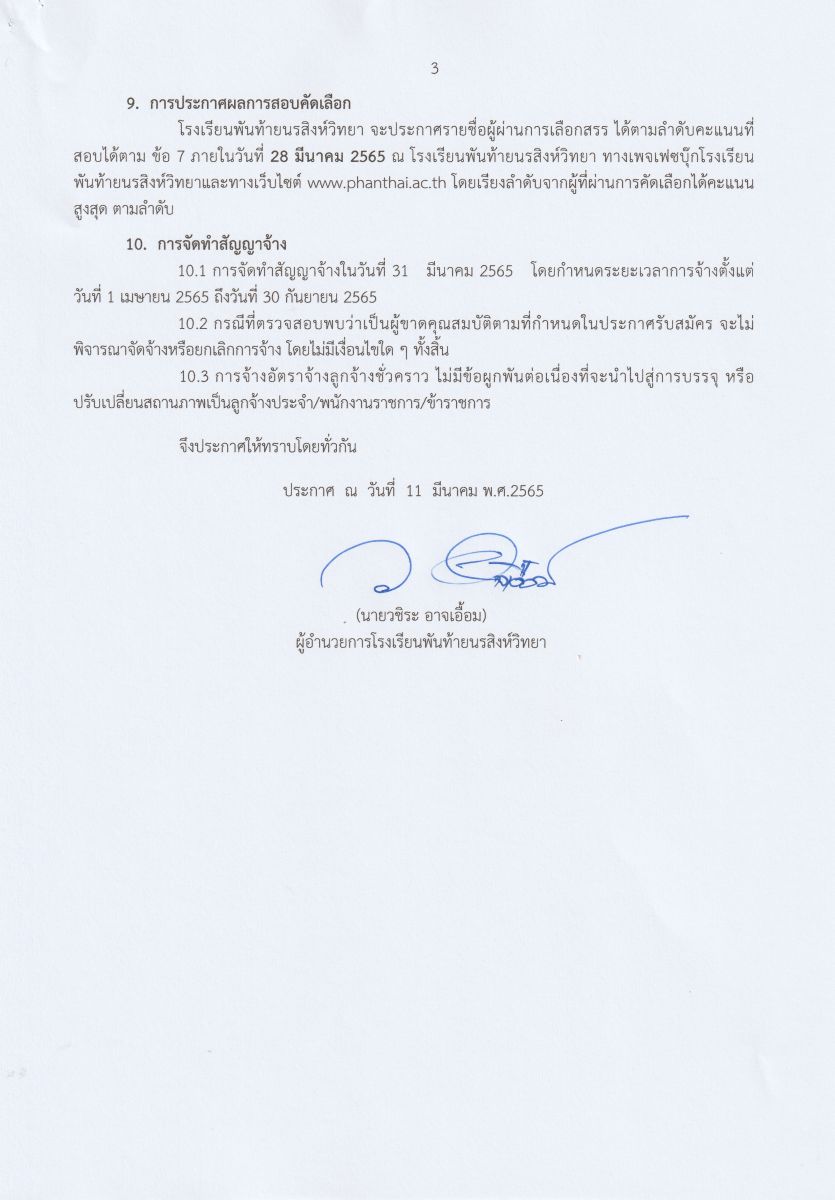 3

9. การประกาศผลการสอบคัดเลือก

โรงเรียนพันท้ายนรสิงห์วิทยา จะประกาศรายชื่อผู้ผ่านการเลือกสรร ได้ตามลำดับคะแนนที่สอบได้ตาม ข้อ 7 ภายในวันที่ 28 มีนาคม 2565 ณ โรงเรียนพันท้ายนรสิงห์วิทยา ทางเพจเฟซบุ๊กโรงเรียนพันท้ายนรสิงห์วิทยาและทางเว็บไซต์ www.phanthai.ac.th โดยเรียงลำดับจากผู้ที่ผ่านการคัดเลือกได้คะแนนสูงสุด ตามลำดับ

10. การจัดทำสัญญาจ้าง

10.1 การจัดทำสัญญาจ้างในวันที่ 31 มีนาคม 2565 โดยกำหนดระยะเวลาการจ้างตั้งแต่วันที่ 1 เมษายน 2565 ถึงวันที่ 30 กันยายน 2565

10.2 กรณีที่ตรวจสอบพบว่าเป็นผู้ขาดคุณสมบัติตามที่กำหนดในประกาศรับสมัคร จะไม่พิจารณาจัดจ้างหรือยกเลิกการจ้าง โดยไม่มีเงื่อนไขใด ๆ ทั้งสิ้น

10.3 การจ้างอัตราจ้างลูกจ้างชั่วคราว ไม่มีข้อผูกพันต่อเนื่องที่จะนำไปสู่การบรรจุ หรือปรับเปลี่ยนสถานภาพเป็นลูกจ้างประจำ/พนักงานราชการ/ข้าราชการ

จึงประกาศให้ทราบโดยทั่วกัน

ประกาศ ณ วันที่ 11 มีนาคม พ.ศ.2565

(นายวชิระ อาจเอื้อม)
ผู้อำนวยการโรงเรียนพันท้ายนรสิงห์วิทยา